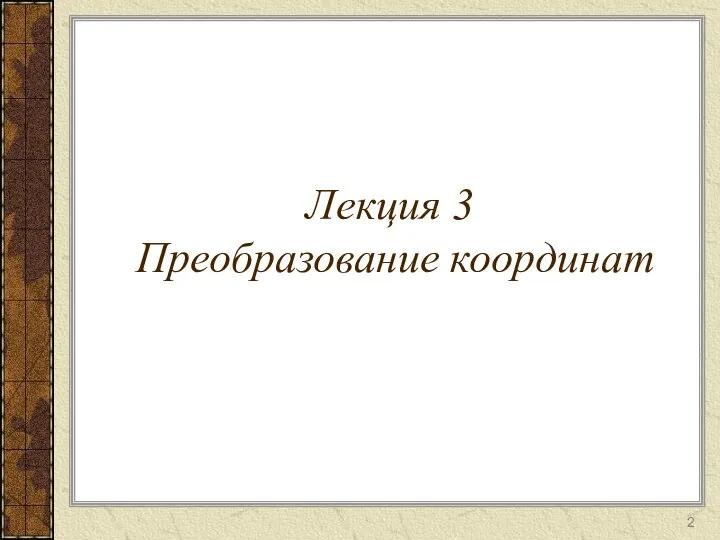 Лекция 3
Преобразование координат

2